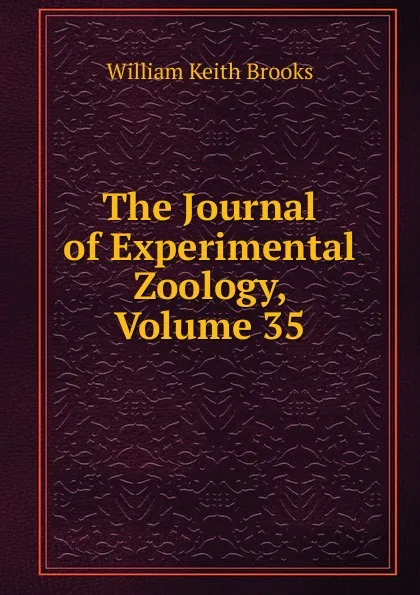 William Keith Brooks

The Journal of Experimental Zoology, Volume 35